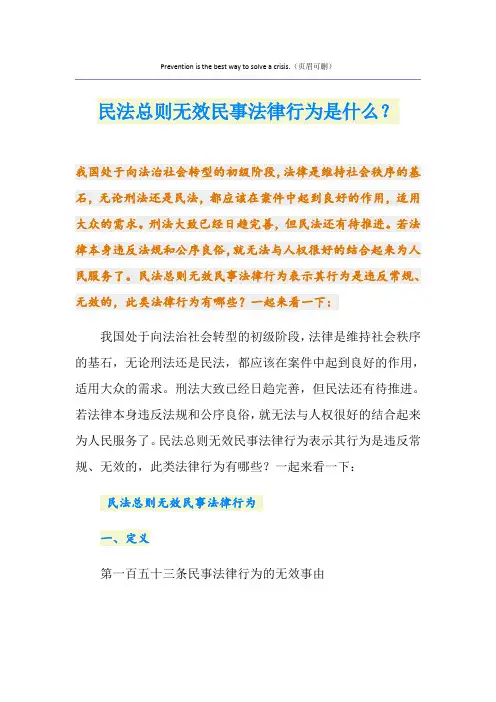 Prevention is the best way to solve a crisis.（页眉可删）

民法总则无效民事法律行为是什么？

我国处于向法治社会转型的初级阶段，法律是维持社会秩序的基石，无论刑法还是民法，都应该在案件中起到良好的作用，适用大众的需求。刑法大致已经日趋完善，但民法还有待推进。若法律本身违反法规和公序良俗，就无法与人权很好的结合起来为人民服务了。民法总则无效民事法律行为表示其行为是违反常规、无效的，此类法律行为有哪些？一起来看一下：

我国处于向法治社会转型的初级阶段，法律是维持社会秩序的基石，无论刑法还是民法，都应该在案件中起到良好的作用，适用大众的需求。刑法大致已经日趋完善，但民法还有待推进。若法律本身违反法规和公序良俗，就无法与人权很好的结合起来为人民服务了。民法总则无效民事法律行为表示其行为是违反常规、无效的，此类法律行为有哪些？一起来看一下：

民法总则无效民事法律行为

一、定义

第一百五十三条民事法律行为的无效事由